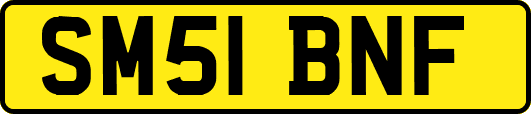 SM51 BNF